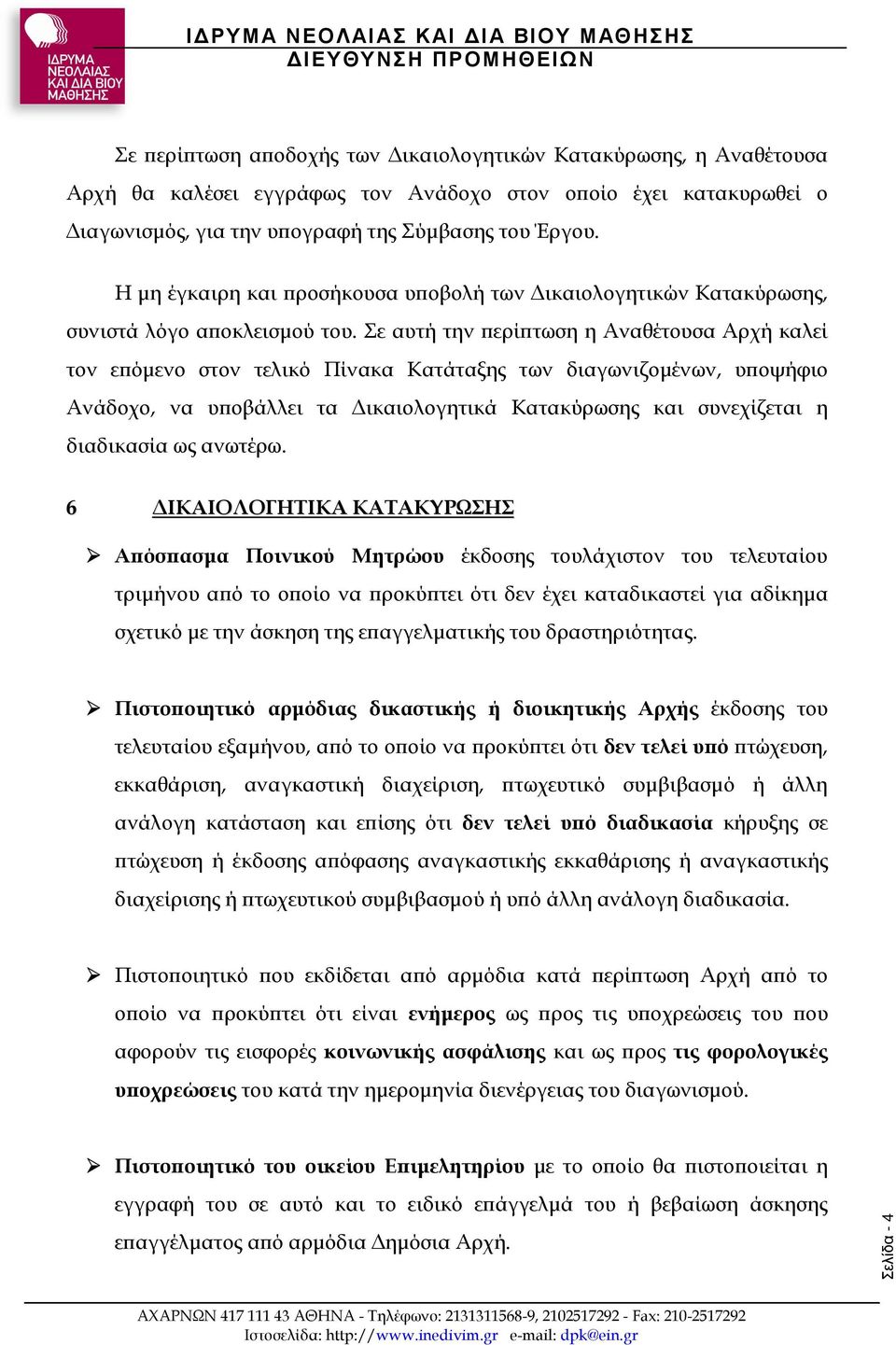 ΙΔΡΥΜΑ ΝΕΟΛΑΙΑΣ ΚΑΙ ΔΙΑ ΒΙΟΥ ΜΑΘΗΣΗΣ

ΙΔΡΥΜΑ ΝΕΟΛΑΙΑΣ ΚΑΙ ΔΙΑ ΒΙΟΥ ΜΑΘΗΣΗΣ
ΔΙΕΥΘΥΝΣΗ ΠΡΟΜΗΘΕΙΩΝ

Σε περίπτωση αποδοχής των Δικαιολογητικών Κατακύρωσης, η Αναθέτουσα Αρχή θα καλέσει εγγράφως τον Ανάδοχο στον οποίο έχει κατακυρωθεί ο Διαγωνισμός, για την υπογραφή της Σύμβασης του Έργου.

Η μη έγκαιρη και προσήκουσα υποβολή των Δικαιολογητικών Κατακύρωσης, συνιστά λόγο αποκλεισμού του. Σε αυτή την περίπτωση η Αναθέτουσα Αρχή καλεί τον επόμενο στον τελικό Πίνακα Κατάταξης των διαγωνιζομένων, υποψήφιο Ανάδοχο, να υποβάλλει τα Δικαιολογητικά Κατακύρωσης και συνεχίζεται η διαδικασία ως ανωτέρω.

6 ΔΙΚΑΙΟΛΟΓΗΤΙΚΑ ΚΑΤΑΚΥΡΩΣΗΣ

➢ Απόσπασμα Ποινικού Μητρώου έκδοσης τουλάχιστον του τελευταίου τριμήνου από το οποίο να προκύπτει ότι δεν έχει καταδικαστεί για αδίκημα σχετικό με την άσκηση της επαγγελματικής του δραστηριότητας.

➢ Πιστοποιητικό αρμόδιας δικαστικής ή διοικητικής Αρχής έκδοσης του τελευταίου εξαμήνου, από το οποίο να προκύπτει ότι δεν τελεί υπό πτώχευση, εκκαθάριση, αναγκαστική διαχείριση, πτωχευτικό συμβιβασμό ή άλλη ανάλογη κατάσταση και επίσης ότι δεν τελεί υπό διαδικασία κήρυξης σε πτώχευση ή έκδοσης απόφασης αναγκαστικής εκκαθάρισης ή αναγκαστικής διαχείρισης ή πτωχευτικού συμβιβασμού ή υπό άλλη ανάλογη διαδικασία.

➢ Πιστοποιητικό που εκδίδεται από αρμόδια κατά περίπτωση Αρχή από το οποίο να προκύπτει ότι είναι ενήμερος ως προς τις υποχρεώσεις του που αφορούν τις εισφορές κοινωνικής ασφάλισης και ως προς τις φορολογικές υποχρεώσεις του κατά την ημερομηνία διενέργειας του διαγωνισμού.

➢ Πιστοποιητικό του οικείου Επιμελητηρίου με το οποίο θα πιστοποιείται η εγγραφή του σε αυτό και το ειδικό επάγγελμά του ή βεβαίωση άσκησης επαγγέλματος από αρμόδια Δημόσια Αρχή.

Σελίδα - 4

ΑΧΑΡΝΩΝ 417 111 43 ΑΘΗΝΑ - Τηλέφωνο: 2131311568-9, 2102517292 - Fax: 210-2517292
Ιστοσελίδα: http://www.inedivim.gr e-mail: dpk@ein.gr